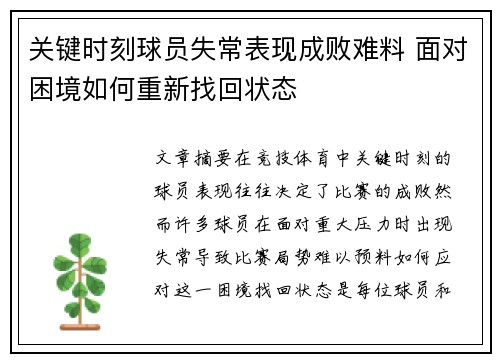 关键时刻球员失常表现成败难料 面对困境如何重新找回状态

文章摘要在竞技体育中关键时刻的球员表现往往决定了比赛的成败然而许多球员在面对重大压力时出现失常导致比赛局势难以预料如何应对这一困境找回状态是每位球员和